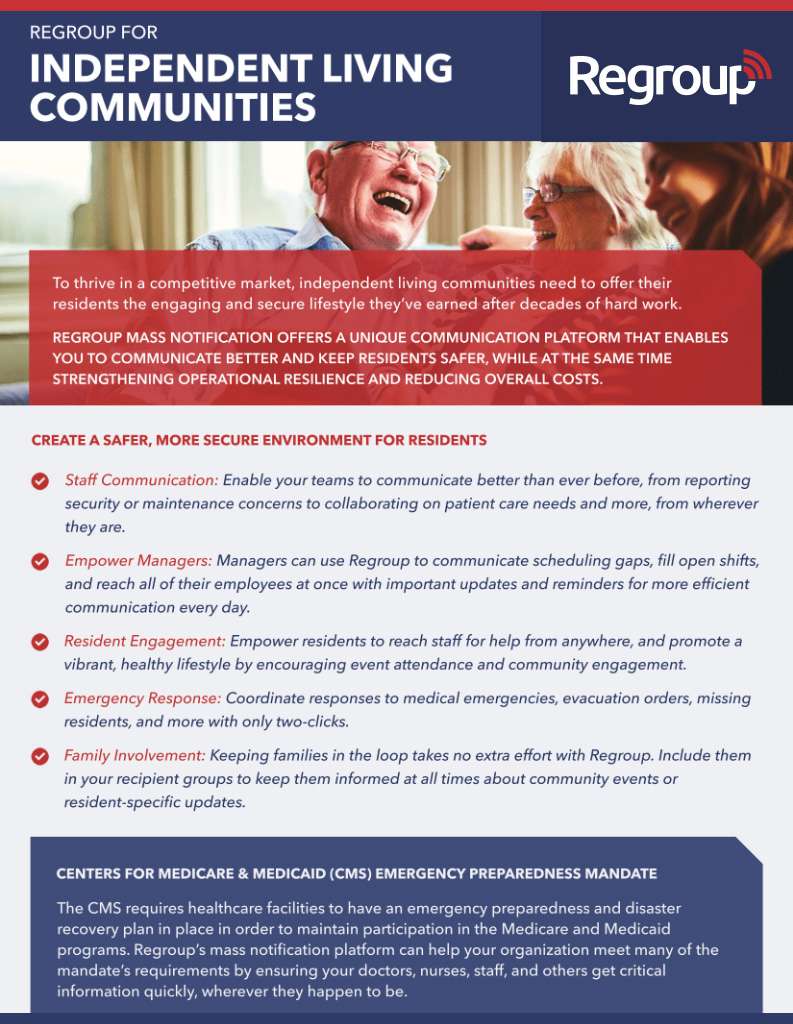 REGROUP FOR
INDEPENDENT LIVING COMMUNITIES

Regroup

To thrive in a competitive market, independent living communities need to offer their residents the engaging and secure lifestyle they've earned after decades of hard work.

REGROUP MASS NOTIFICATION OFFERS A UNIQUE COMMUNICATION PLATFORM THAT ENABLES YOU TO COMMUNICATE BETTER AND KEEP RESIDENTS SAFER, WHILE AT THE SAME TIME STRENGTHENING OPERATIONAL RESILIENCE AND REDUCING OVERALL COSTS.

CREATE A SAFER, MORE SECURE ENVIRONMENT FOR RESIDENTS

Staff Communication: Enable your teams to communicate better than ever before, from reporting security or maintenance concerns to collaborating on patient care needs and more, from wherever they are.

Empower Managers: Managers can use Regroup to communicate scheduling gaps, fill open shifts, and reach all of their employees at once with important updates and reminders for more efficient communication every day.

Resident Engagement: Empower residents to reach staff for help from anywhere, and promote a vibrant, healthy lifestyle by encouraging event attendance and community engagement.

Emergency Response: Coordinate responses to medical emergencies, evacuation orders, missing residents, and more with only two-clicks.

Family Involvement: Keeping families in the loop takes no extra effort with Regroup. Include them in your recipient groups to keep them informed at all times about community events or resident-specific updates.

CENTERS FOR MEDICARE & MEDICAID (CMS) EMERGENCY PREPAREDNESS MANDATE

The CMS requires healthcare facilities to have an emergency preparedness and disaster recovery plan in place in order to maintain participation in the Medicare and Medicaid programs. Regroup's mass notification platform can help your organization meet many of the mandate's requirements by ensuring your doctors, nurses, staff, and others get critical information quickly, wherever they happen to be.